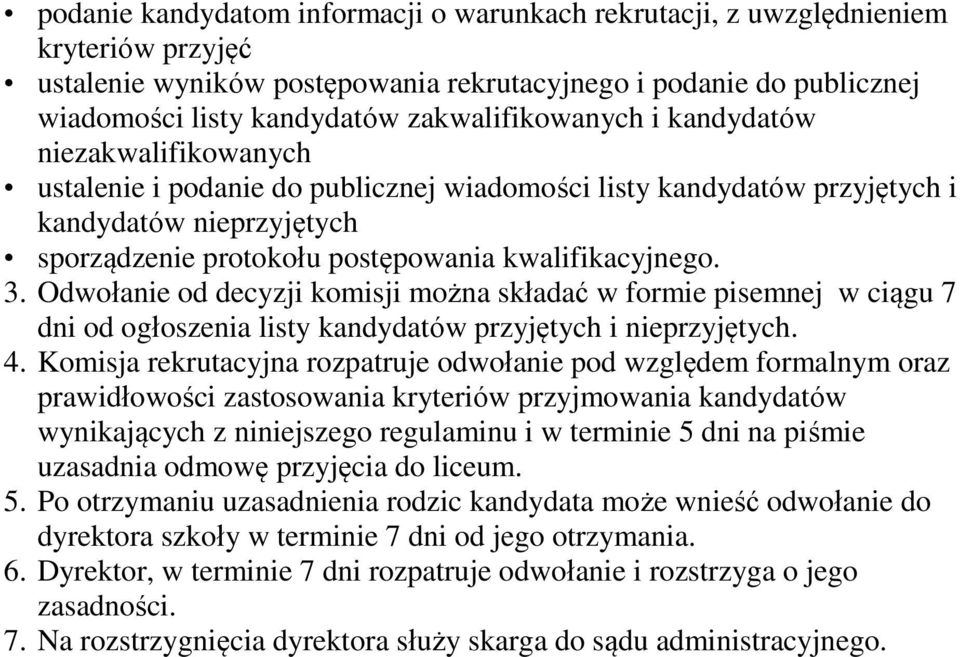 • podanie kandydatom informacji o warunkach rekrutacji, z uwzględnieniem kryteriów przyjęć
• ustalenie wyników postępowania rekrutacyjnego i podanie do publicznej wiadomości listy kandydatów zakwalifikowanych i kandydatów niezakwalifikowanych
• ustalenie i podanie do publicznej wiadomości listy kandydatów przyjętych i kandydatów nieprzyjętych
• sporządzenie protokołu postępowania kwalifikacyjnego.
3. Odwołanie od decyzji komisji można składać w formie pisemnej w ciągu 7 dni od ogłoszenia listy kandydatów przyjętych i nieprzyjętych.
4. Komisja rekrutacyjna rozpatruje odwołanie pod względem formalnym oraz prawidłowości zastosowania kryteriów przyjmowania kandydatów wynikających z niniejszego regulaminu i w terminie 5 dni na piśmie uzasadnia odmowę przyjęcia do liceum.
5. Po otrzymaniu uzasadnienia rodzic kandydata może wnieść odwołanie do dyrektora szkoły w terminie 7 dni od jego otrzymania.
6. Dyrektor, w terminie 7 dni rozpatruje odwołanie i rozstrzyga o jego zasadności.
7. Na rozstrzygnięcia dyrektora służy skarga do sądu administracyjnego.